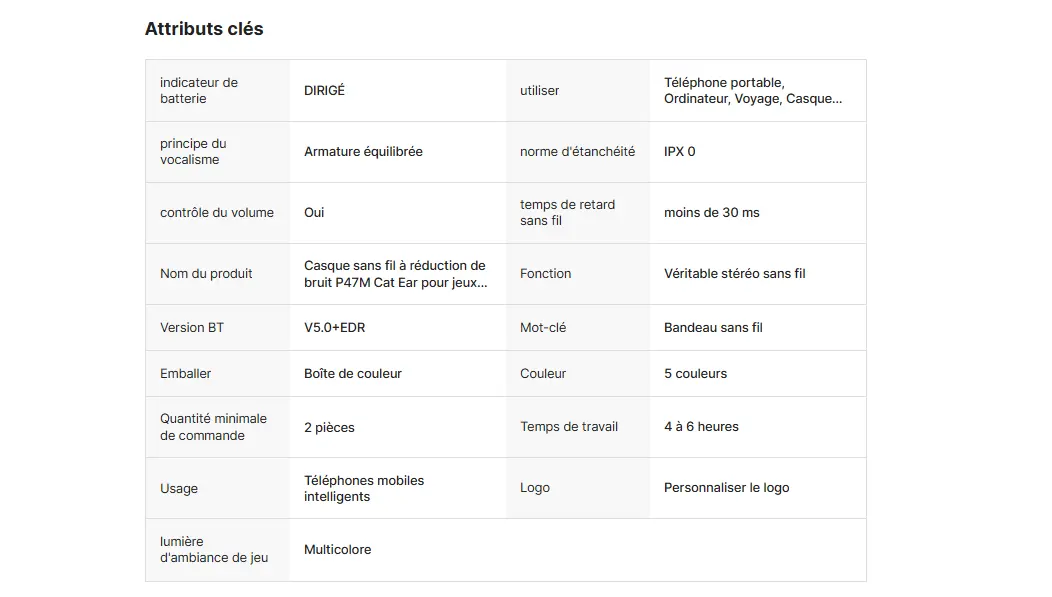 Attributs clés

| | | | |
|---|---|---|---|
| indicateur de batterie | DIRIGÉ | utiliser | Téléphone portable, Ordinateur, Voyage, Casque... |
| principe du vocalisme | Armature équilibrée | norme d'étanchéité | IPX 0 |
| contrôle du volume | Oui | temps de retard sans fil | moins de 30 ms |
| Nom du produit | Casque sans fil à réduction de bruit P47M Cat Ear pour jeux... | Fonction | Véritable stéréo sans fil |
| Version BT | V5.0+EDR | Mot-clé | Bandeau sans fil |
| Emballer | Boîte de couleur | Couleur | 5 couleurs |
| Quantité minimale de commande | 2 pièces | Temps de travail | 4 à 6 heures |
| Usage | Téléphones mobiles intelligents | Logo | Personnaliser le logo |
| lumière d'ambiance de jeu | Multicolore | | |